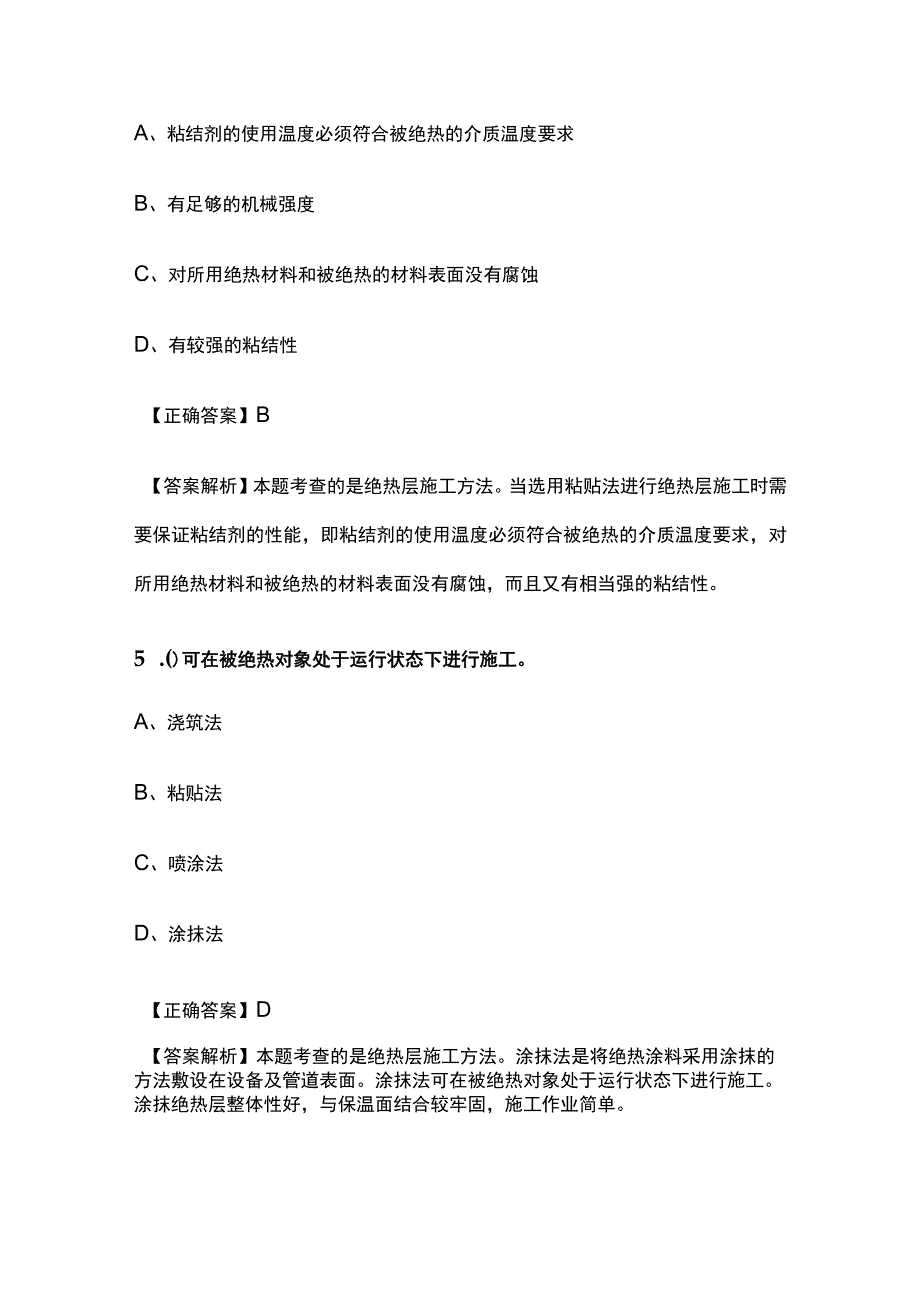 A、粘结剂的使用温度必须符合被绝热的介质温度要求

B、有足够的机械强度

C、对所用绝热材料和被绝热的材料表面没有腐蚀

D、有较强的粘结性

【正确答案】B

【答案解析】本题考查的是绝热层施工方法。当选用粘贴法进行绝热层施工时需要保证粘结剂的性能，即粘结剂的使用温度必须符合被绝热的介质温度要求，对所用绝热材料和被绝热的材料表面没有腐蚀，而且又有相当强的粘结性。

5 .()可在被绝热对象处于运行状态下进行施工。

A、浇筑法

B、粘贴法

C、喷涂法

D、涂抹法

【正确答案】D

【答案解析】本题考查的是绝热层施工方法。涂抹法是将绝热涂料采用涂抹的方法敷设在设备及管道表面。涂抹法可在被绝热对象处于运行状态下进行施工。涂抹绝热层整体性好，与保温面结合较牢固，施工作业简单。